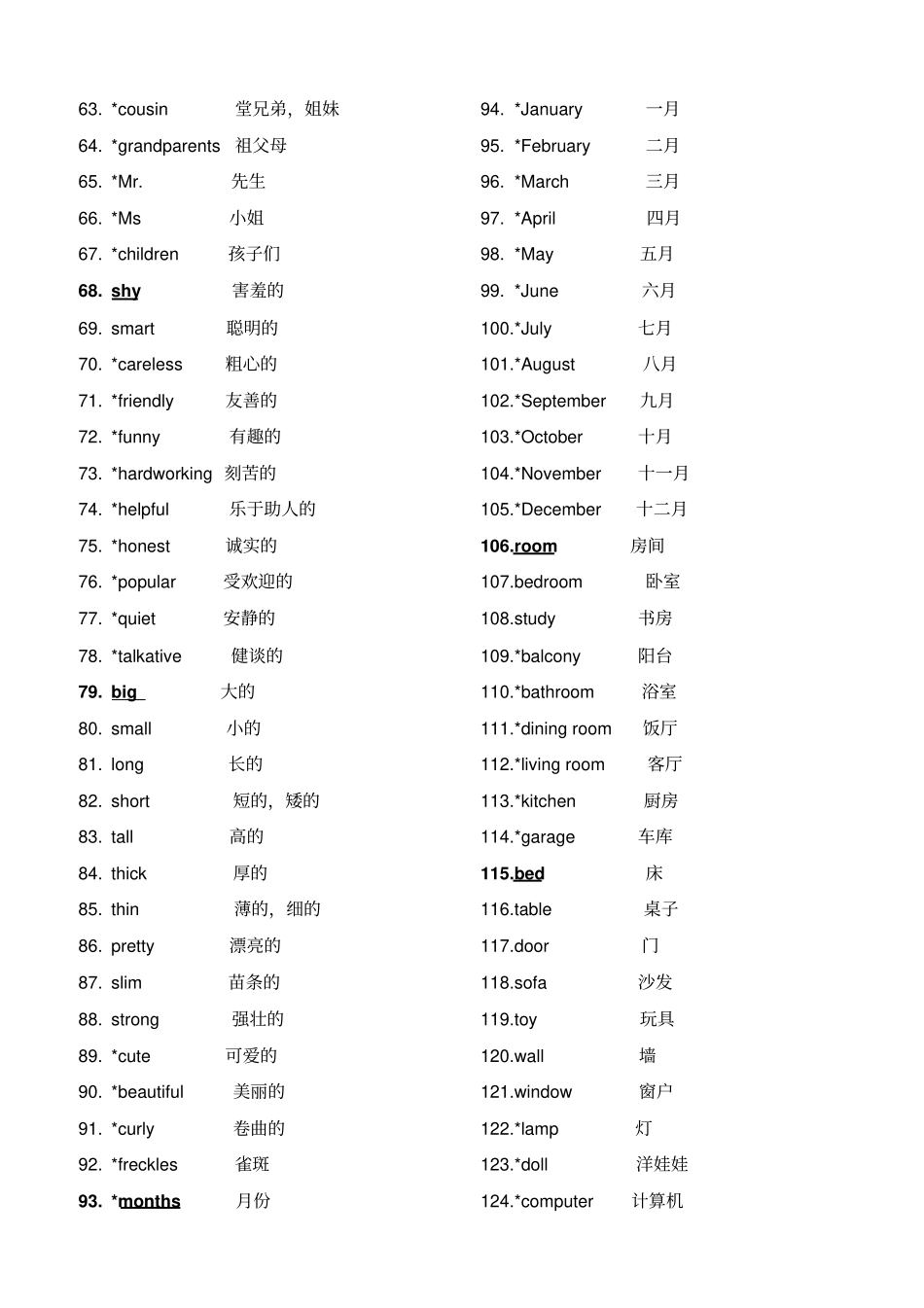 63. *cousin 堂兄弟，姐妹
64. *grandparents 祖父母
65. *Mr. 先生
66. *Ms 小姐
67. *children 孩子们
68. shy 害羞的
69. smart 聪明的
70. *careless 粗心的
71. *friendly 友善的
72. *funny 有趣的
73. *hardworking 刻苦的
74. *helpful 乐于助人的
75. *honest 诚实的
76. *popular 受欢迎的
77. *quiet 安静的
78. *talkative 健谈的
79. big 大的
80. small 小的
81. long 长的
82. short 短的，矮的
83. tall 高的
84. thick 厚的
85. thin 薄的，细的
86. pretty 漂亮的
87. slim 苗条的
88. strong 强壮的
89. *cute 可爱的
90. *beautiful 美丽的
91. *curly 卷曲的
92. *freckles 雀斑
93. *months 月份

94. *January 一月
95. *February 二月
96. *March 三月
97. *April 四月
98. *May 五月
99. *June 六月
100.*July 七月
101.*August 八月
102.*September 九月
103.*October 十月
104.*November 十一月
105.*December 十二月
106.room 房间
107.bedroom 卧室
108.study 书房
109.*balcony 阳台
110.*bathroom 浴室
111.*dining room 饭厅
112.*living room 客厅
113.*kitchen 厨房
114.*garage 车库
115.bed 床
116.table 桌子
117.door 门
118.sofa 沙发
119.toy 玩具
120.wall 墙
121.window 窗户
122.*lamp 灯
123.*doll 洋娃娃
124.*computer 计算机